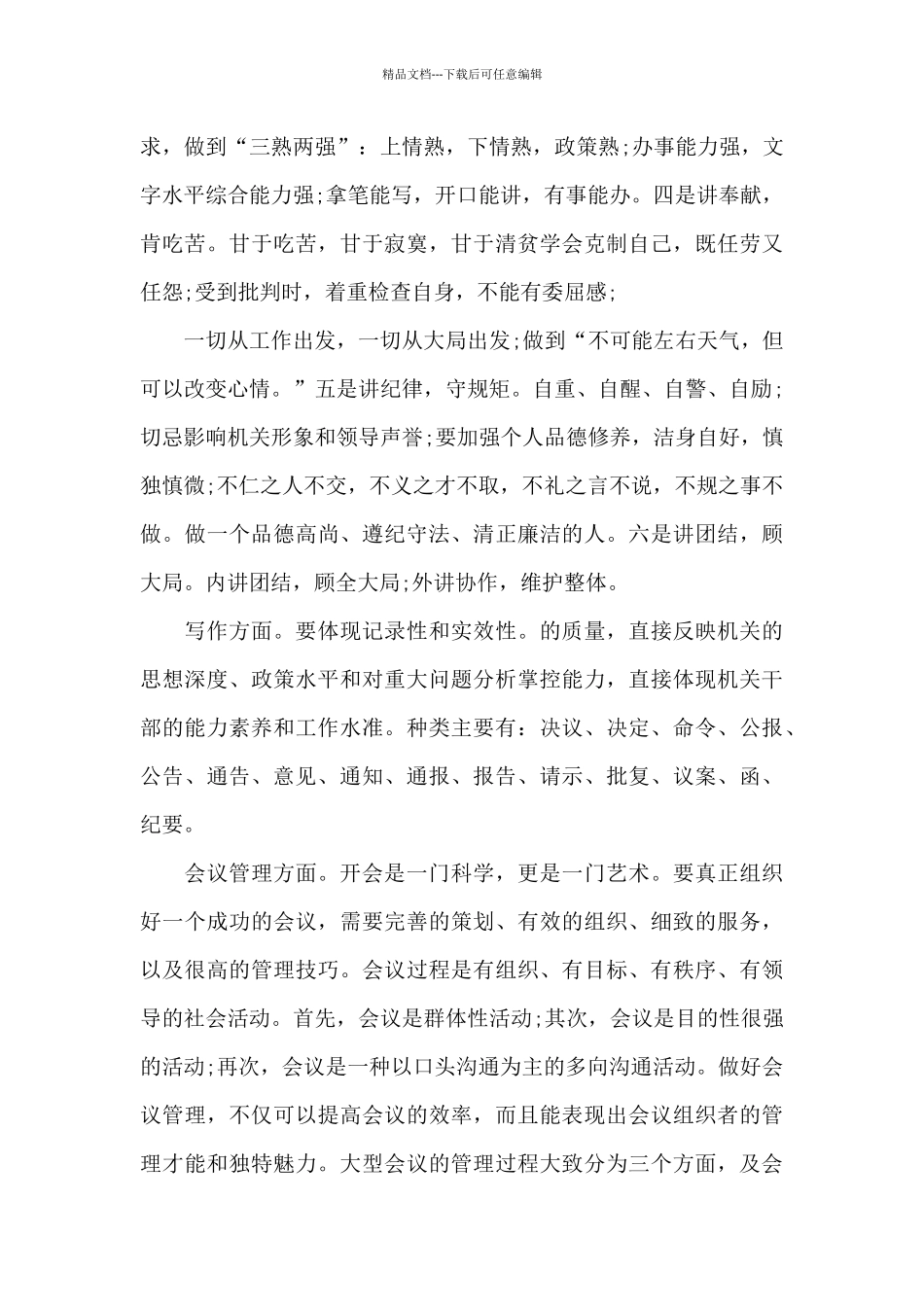 精品文档---下载后可任意编辑

求，做到“三熟两强”：上情熟，下情熟，政策熟;办事能力强，文字水平综合能力强;拿笔能写，开口能讲，有事能办。四是讲奉献，肯吃苦。甘于吃苦，甘于寂寞，甘于清贫学会克制自己，既任劳又任怨;受到批判时，着重检查自身，不能有委屈感;

一切从工作出发，一切从大局出发;做到“不可能左右天气，但可以改变心情。”五是讲纪律，守规矩。自重、自醒、自警、自励;切忌影响机关形象和领导声誉;要加强个人品德修养，洁身自好，慎独慎微;不仁之人不交，不义之才不取，不礼之言不说，不规之事不做。做一个品德高尚、遵纪守法、清正廉洁的人。六是讲团结，顾大局。内讲团结，顾全大局;外讲协作，维护整体。

写作方面。要体现记录性和实效性。的质量，直接反映机关的思想深度、政策水平和对重大问题分析掌控能力，直接体现机关干部的能力素养和工作水准。种类主要有：决议、决定、命令、公报、公告、通告、意见、通知、通报、报告、请示、批复、议案、函、纪要。

会议管理方面。开会是一门科学，更是一门艺术。要真正组织好一个成功的会议，需要完善的策划、有效的组织、细致的服务，以及很高的管理技巧。会议过程是有组织、有目标、有秩序、有领导的社会活动。首先，会议是群体性活动;其次，会议是目的性很强的活动;再次，会议是一种以口头沟通为主的多向沟通活动。做好会议管理，不仅可以提高会议的效率，而且能表现出会议组织者的管理才能和独特魅力。大型会议的管理过程大致分为三个方面，及会